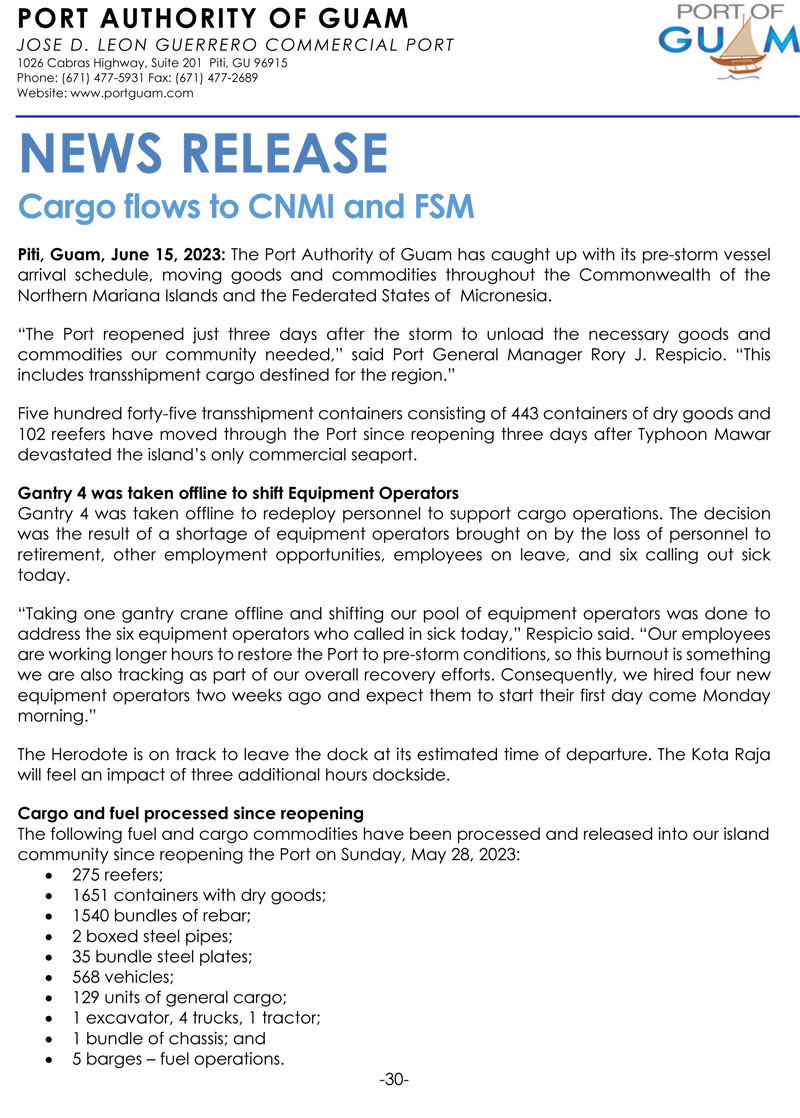 PORT AUTHORITY OF GUAM
JOSE D. LEON GUERRERO COMMERCIAL PORT
1026 Cabras Highway, Suite 201 Piti, GU 96915
Phone: (671) 477-5931 Fax: (671) 477-2689
Website: www.portguam.com

PORT OF GUAM

NEWS RELEASE
Cargo flows to CNMI and FSM

Piti, Guam, June 15, 2023: The Port Authority of Guam has caught up with its pre-storm vessel arrival schedule, moving goods and commodities throughout the Commonwealth of the Northern Mariana Islands and the Federated States of Micronesia.

"The Port reopened just three days after the storm to unload the necessary goods and commodities our community needed," said Port General Manager Rory J. Respicio. "This includes transshipment cargo destined for the region."

Five hundred forty-five transshipment containers consisting of 443 containers of dry goods and 102 reefers have moved through the Port since reopening three days after Typhoon Mawar devastated the island's only commercial seaport.

Gantry 4 was taken offline to shift Equipment Operators
Gantry 4 was taken offline to redeploy personnel to support cargo operations. The decision was the result of a shortage of equipment operators brought on by the loss of personnel to retirement, other employment opportunities, employees on leave, and six calling out sick today.

"Taking one gantry crane offline and shifting our pool of equipment operators was done to address the six equipment operators who called in sick today," Respicio said. "Our employees are working longer hours to restore the Port to pre-storm conditions, so this burnout is something we are also tracking as part of our overall recovery efforts. Consequently, we hired four new equipment operators two weeks ago and expect them to start their first day come Monday morning."

The Herodote is on track to leave the dock at its estimated time of departure. The Kota Raja will feel an impact of three additional hours dockside.

Cargo and fuel processed since reopening
The following fuel and cargo commodities have been processed and released into our island community since reopening the Port on Sunday, May 28, 2023:
• 275 reefers;
• 1651 containers with dry goods;
• 1540 bundles of rebar;
• 2 boxed steel pipes;
• 35 bundle steel plates;
• 568 vehicles;
• 129 units of general cargo;
• 1 excavator, 4 trucks, 1 tractor;
• 1 bundle of chassis; and
• 5 barges – fuel operations.

-30-